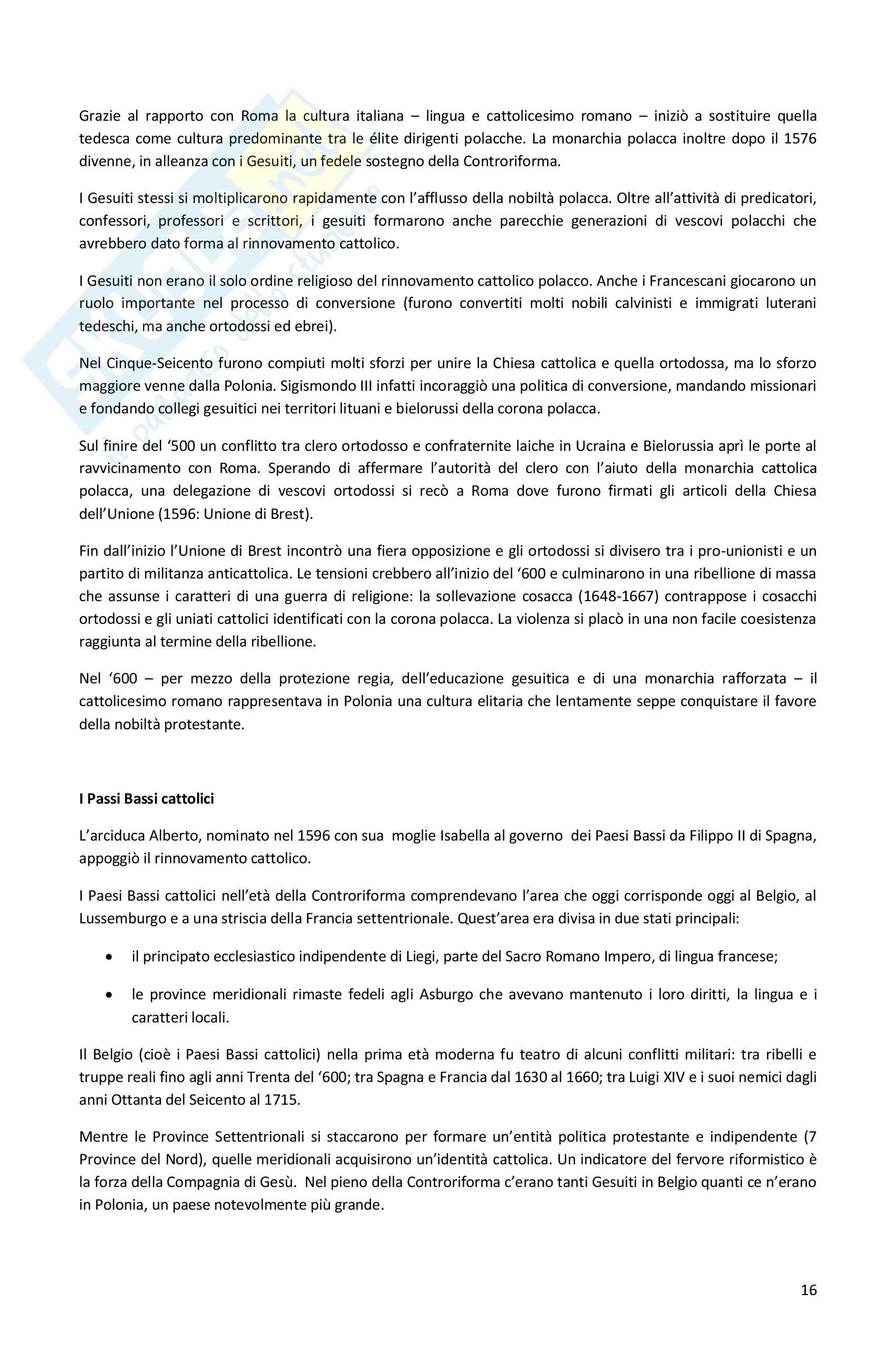 Grazie al rapporto con Roma la cultura italiana – lingua e cattolicesimo romano – iniziò a sostituire quella tedesca come cultura predominante tra le élite dirigenti polacche. La monarchia polacca inoltre dopo il 1576 divenne, in alleanza con i Gesuiti, un fedele sostegno della Controriforma.

I Gesuiti stessi si moltiplicarono rapidamente con l'afflusso della nobiltà polacca. Oltre all'attività di predicatori, confessori, professori e scrittori, i gesuiti formarono anche parecchie generazioni di vescovi polacchi che avrebbero dato forma al rinnovamento cattolico.

I Gesuiti non erano il solo ordine religioso del rinnovamento cattolico polacco. Anche i Francescani giocarono un ruolo importante nel processo di conversione (furono convertiti molti nobili calvinisti e immigrati luterani tedeschi, ma anche ortodossi ed ebrei).

Nel Cinque-Seicento furono compiuti molti sforzi per unire la Chiesa cattolica e quella ortodossa, ma lo sforzo maggiore venne dalla Polonia. Sigismondo III infatti incoraggiò una politica di conversione, mandando missionari e fondando collegi gesuitici nei territori lituani e bielorussi della corona polacca.

Sul finire del '500 un conflitto tra clero ortodosso e confraternite laiche in Ucraina e Bielorussia aprì le porte al ravvicinamento con Roma. Sperando di affermare l'autorità del clero con l'aiuto della monarchia cattolica polacca, una delegazione di vescovi ortodossi si recò a Roma dove furono firmati gli articoli della Chiesa dell'Unione (1596: Unione di Brest).

Fin dall'inizio l'Unione di Brest incontrò una fiera opposizione e gli ortodossi si divisero tra i pro-unionisti e un partito di militanza anticattolica. Le tensioni crebbero all'inizio del '600 e culminarono in una ribellione di massa che assunse i caratteri di una guerra di religione: la sollevazione cosacca (1648-1667) contrappose i cosacchi ortodossi e gli uniati cattolici identificati con la corona polacca. La violenza si placò in una non facile coesistenza raggiunta al termine della ribellione.

Nel '600 – per mezzo della protezione regia, dell'educazione gesuitica e di una monarchia rafforzata – il cattolicesimo romano rappresentava in Polonia una cultura elitaria che lentamente seppe conquistare il favore della nobiltà protestante.

I Passi Bassi cattolici

L'arciduca Alberto, nominato nel 1596 con sua moglie Isabella al governo dei Paesi Bassi da Filippo II di Spagna, appoggiò il rinnovamento cattolico.

I Paesi Bassi cattolici nell'età della Controriforma comprendevano l'area che oggi corrisponde oggi al Belgio, al Lussemburgo e a una striscia della Francia settentrionale. Quest'area era divisa in due stati principali:

• il principato ecclesiastico indipendente di Liegi, parte del Sacro Romano Impero, di lingua francese;

• le province meridionali rimaste fedeli agli Asburgo che avevano mantenuto i loro diritti, la lingua e i caratteri locali.

Il Belgio (cioè i Paesi Bassi cattolici) nella prima età moderna fu teatro di alcuni conflitti militari: tra ribelli e truppe reali fino agli anni Trenta del '600; tra Spagna e Francia dal 1630 al 1660; tra Luigi XIV e i suoi nemici dagli anni Ottanta del Seicento al 1715.

Mentre le Province Settentrionali si staccarono per formare un'entità politica protestante e indipendente (7 Province del Nord), quelle meridionali acquisirono un'identità cattolica. Un indicatore del fervore riformistico è la forza della Compagnia di Gesù. Nel pieno della Controriforma c'erano tanti Gesuiti in Belgio quanti ce n'erano in Polonia, un paese notevolmente più grande.

16